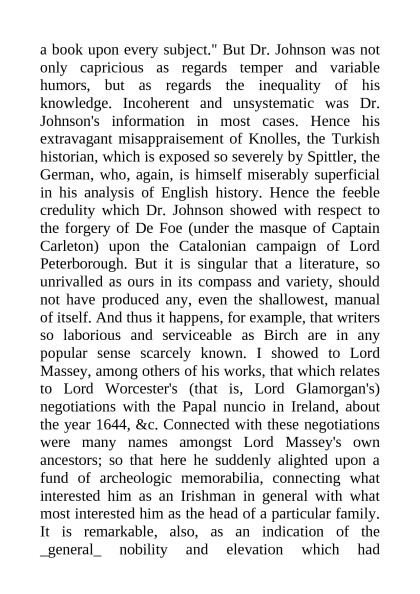 a book upon every subject." But Dr. Johnson was not only capricious as regards temper and variable humors, but as regards the inequality of his knowledge. Incoherent and unsystematic was Dr. Johnson's information in most cases. Hence his extravagant misappraisement of Knolles, the Turkish historian, which is exposed so severely by Spittler, the German, who, again, is himself miserably superficial in his analysis of English history. Hence the feeble credulity which Dr. Johnson showed with respect to the forgery of De Foe (under the masque of Captain Carleton) upon the Catalonian campaign of Lord Peterborough. But it is singular that a literature, so unrivalled as ours in its compass and variety, should not have produced any, even the shallowest, manual of itself. And thus it happens, for example, that writers so laborious and serviceable as Birch are in any popular sense scarcely known. I showed to Lord Massey, among others of his works, that which relates to Lord Worcester's (that is, Lord Glamorgan's) negotiations with the Papal nuncio in Ireland, about the year 1644, &c. Connected with these negotiations were many names amongst Lord Massey's own ancestors; so that here he suddenly alighted upon a fund of archeologic memorabilia, connecting what interested him as an Irishman in general with what most interested him as the head of a particular family. It is remarkable, also, as an indication of the _general_ nobility and elevation which had